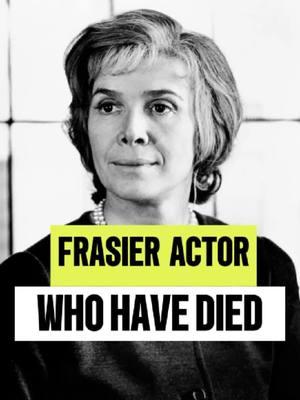 FRASIER ACTOR
WHO HAVE DIED